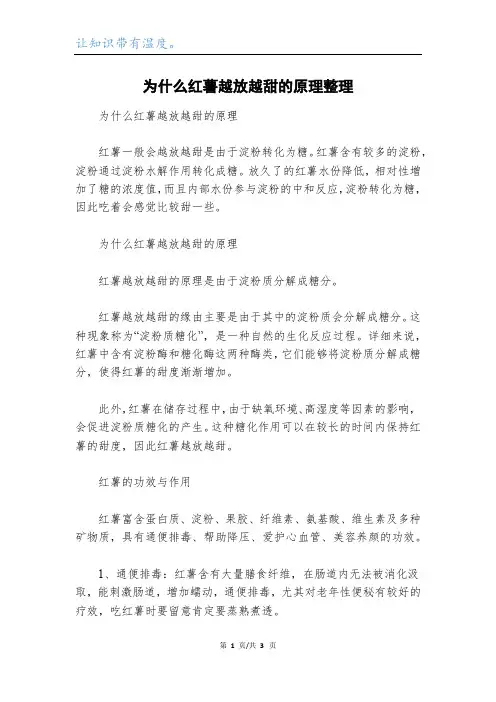 让知识带有温度。

为什么红薯越放越甜的原理整理

为什么红薯越放越甜的原理

红薯一般会越放越甜是由于淀粉转化为糖。红薯含有较多的淀粉，淀粉通过淀粉水解作用转化成糖。放久了的红薯水份降低，相对性增加了糖的浓度值，而且内部水份参与淀粉的中和反应，淀粉转化为糖，因此吃着会感觉比较甜一些。

为什么红薯越放越甜的原理

红薯越放越甜的原理是由于淀粉质分解成糖分。

红薯越放越甜的缘由主要是由于其中的淀粉质会分解成糖分。这种现象称为“淀粉质糖化”，是一种自然的生化反应过程。详细来说，红薯中含有淀粉酶和糖化酶这两种酶类，它们能够将淀粉质分解成糖分，使得红薯的甜度渐渐增加。

此外，红薯在储存过程中，由于缺氧环境、高湿度等因素的影响，会促进淀粉质糖化的产生。这种糖化作用可以在较长的时间内保持红薯的甜度，因此红薯越放越甜。

红薯的功效与作用

红薯富含蛋白质、淀粉、果胶、纤维素、氨基酸、维生素及多种矿物质，具有通便排毒、帮助降压、爱护心血管、美容养颜的功效。

1、通便排毒：红薯含有大量膳食纤维，在肠道内无法被消化汲取，能刺激肠道，增加蠕动，通便排毒，尤其对老年性便秘有较好的疗效，吃红薯时要留意肯定要蒸熟煮透。

第 1 页/共 3 页